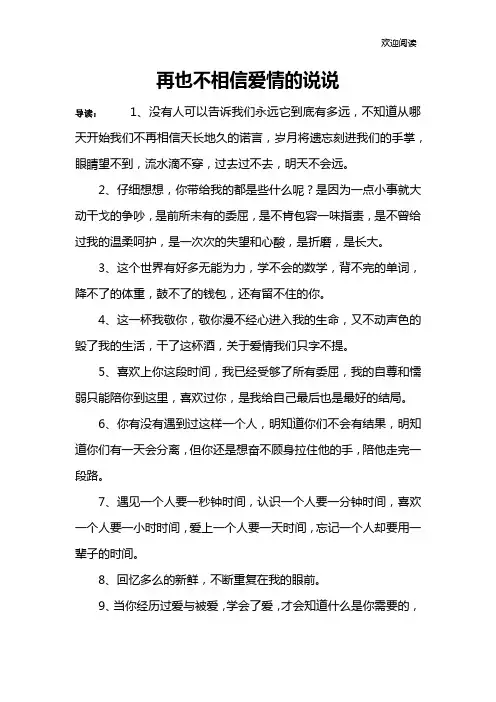 欢迎阅读

再也不相信爱情的说说

导读：　1、没有人可以告诉我们永远它到底有多远，不知道从哪天开始我们不再相信天长地久的诺言，岁月将遗忘刻进我们的手掌，眼睛望不到，流水滴不穿，过去过不去，明天不会远。

2、仔细想想，你带给我的都是些什么呢？是因为一点小事就大动干戈的争吵，是前所未有的委屈，是不肯包容一味指责，是不曾给过我的温柔呵护，是一次次的失望和心酸，是折磨，是长大。

3、这个世界有好多无能为力，学不会的数学，背不完的单词，降不了的体重，鼓不了的钱包，还有留不住的你。

4、这一杯我敬你，敬你漫不经心进入我的生命，又不动声色的毁了我的生活，干了这杯酒，关于爱情我们只字不提。

5、喜欢上你这段时间，我已经受够了所有委屈，我的自尊和懦弱只能陪你到这里，喜欢过你，是我给自己最后也是最好的结局。

6、你有没有遇到过这样一个人，明知道你们不会有结果，明知道你们有一天会分离，但你还是想奋不顾身拉住他的手，陪他走完一段路。

7、遇见一个人要一秒钟时间，认识一个人要一分钟时间，喜欢一个人要一小时时间，爱上一个人要一天时间，忘记一个人却要用一辈子的时间。

8、回忆多么的新鲜，不断重复在我的眼前。

9、当你经历过爱与被爱，学会了爱，才会知道什么是你需要的，